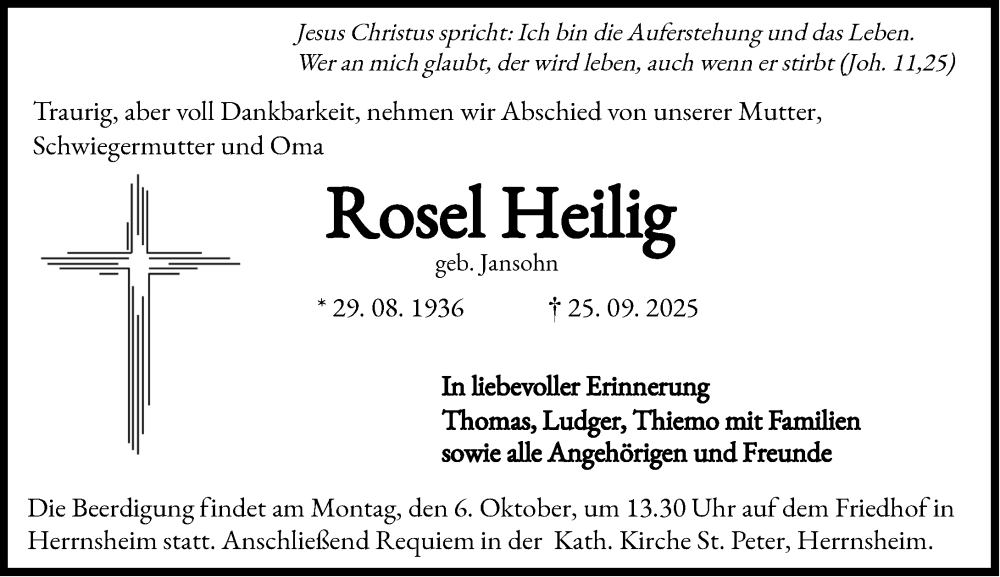 Jesus Christus spricht: Ich bin die Auferstehung und das Leben.
Wer an mich glaubt, der wird leben, auch wenn er stirbt (Joh. 11,25)

Traurig, aber voll Dankbarkeit, nehmen wir Abschied von unserer Mutter, Schwiegermutter und Oma

Rosel Heilig

geb. Jansohn

* 29. 08. 1936 † 25. 09. 2025

In liebevoller Erinnerung
Thomas, Ludger, Thiemo mit Familien
sowie alle Angehörigen und Freunde

Die Beerdigung findet am Montag, den 6. Oktober, um 13.30 Uhr auf dem Friedhof in Herrnsheim statt. Anschließend Requiem in der Kath. Kirche St. Peter, Herrnsheim.